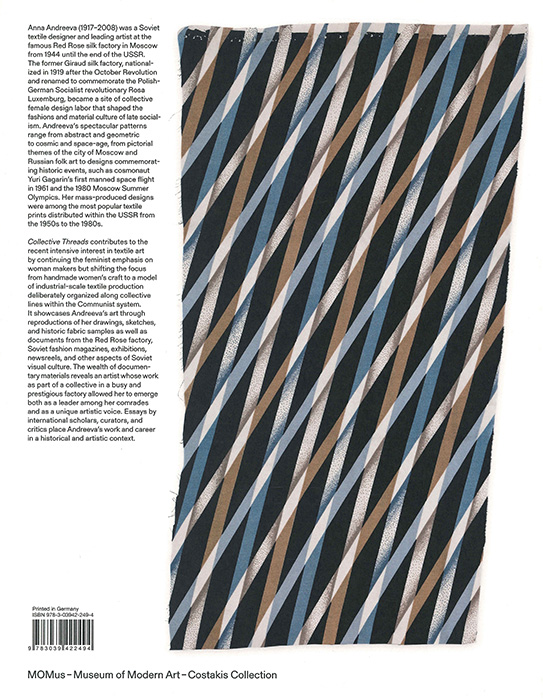 Anna Andreeva (1917–2008) was a Soviet textile designer and leading artist at the famous Red Rose silk factory in Moscow from 1944 until the end of the USSR. The former Giraud silk factory, nationalized in 1919 after the October Revolution and renamed to commemorate the Polish-German Socialist revolutionary Rosa Luxemburg, became a site of collective female design labor that shaped the fashions and material culture of late socialism. Andreeva's spectacular patterns range from abstract and geometric to cosmic and space-age, from pictorial themes of the city of Moscow and Russian folk art to designs commemorating historic events, such as cosmonaut Yuri Gagarin's first manned space flight in 1961 and the 1980 Moscow Summer Olympics. Her mass-produced designs were among the most popular textile prints distributed within the USSR from the 1950s to the 1980s.

Collective Threads contributes to the recent intensive interest in textile art by continuing the feminist emphasis on woman makers but shifting the focus from handmade women's craft to a model of industrial-scale textile production deliberately organized along collective lines within the Communist system. It showcases Andreeva's art through reproductions of her drawings, sketches, and historic fabric samples as well as documents from the Red Rose factory, Soviet fashion magazines, exhibitions, newsreels, and other aspects of Soviet visual culture. The wealth of documentary materials reveals an artist whose work as part of a collective in a busy and prestigious factory allowed her to emerge both as a leader among her comrades and as a unique artistic voice. Essays by international scholars, curators, and critics place Andreeva's work and career in a historical and artistic context.

Printed in Germany
ISBN 978-3-03942-249-4

9 783039 422494

MOMus – Museum of Modern Art – Costakis Collection